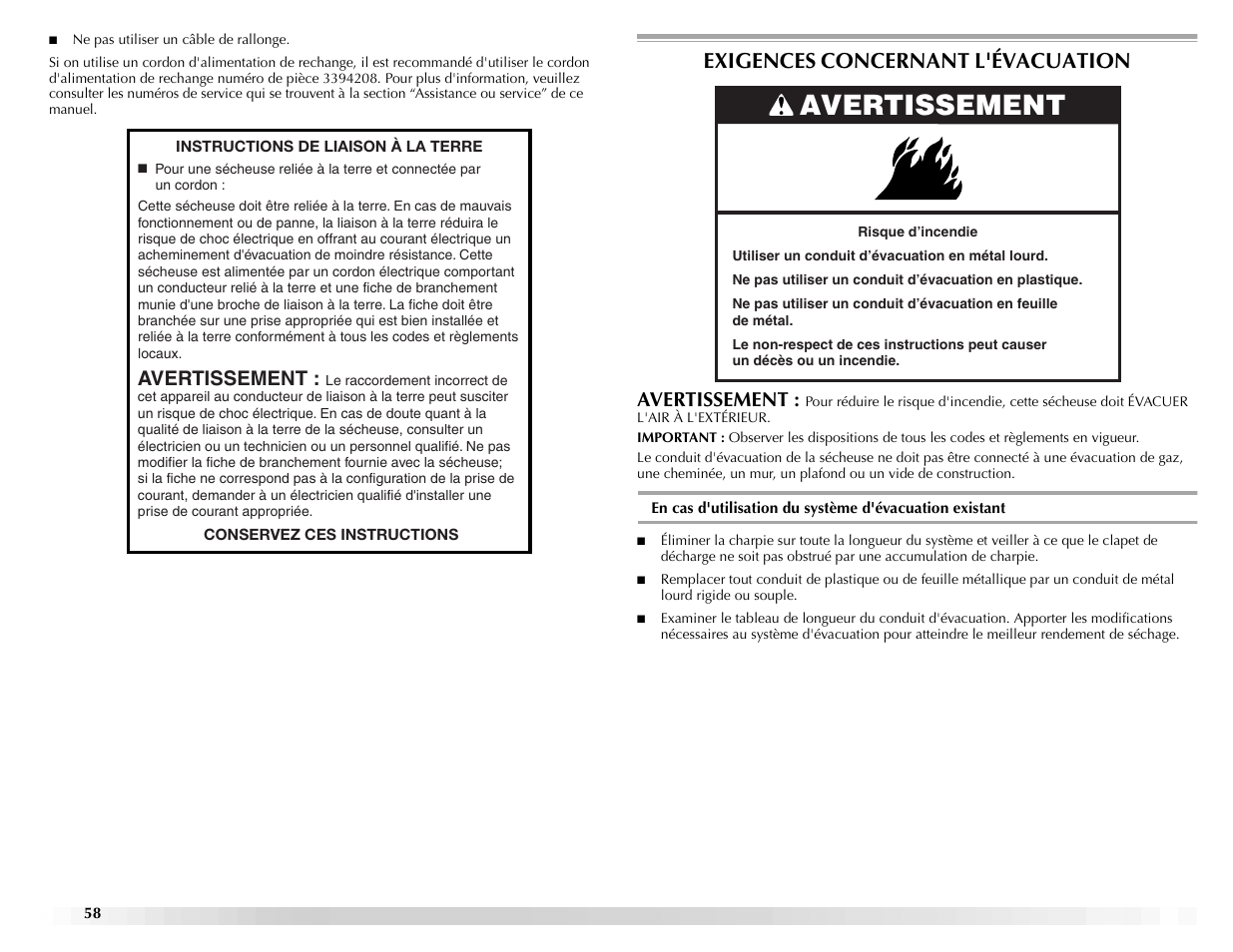 ■ Ne pas utiliser un câble de rallonge.

Si on utilise un cordon d'alimentation de rechange, il est recommandé d'utiliser le cordon d'alimentation de rechange numéro de pièce 3394208. Pour plus d'information, veuillez consulter les numéros de service qui se trouvent à la section “Assistance ou service” de ce manuel.

INSTRUCTIONS DE LIAISON À LA TERRE

■ Pour une sécheuse reliée à la terre et connectée par un cordon :

Cette sécheuse doit être reliée à la terre. En cas de mauvais fonctionnement ou de panne, la liaison à la terre réduira le risque de choc électrique en offrant au courant électrique un acheminement d'évacuation de moindre résistance. Cette sécheuse est alimentée par un cordon électrique comportant un conducteur relié à la terre et une fiche de branchement munie d'une broche de liaison à la terre. La fiche doit être branchée sur une prise appropriée qui est bien installée et reliée à la terre conformément à tous les codes et règlements locaux.

AVERTISSEMENT : Le raccordement incorrect de cet appareil au conducteur de liaison à la terre peut susciter un risque de choc électrique. En cas de doute quant à la qualité de liaison à la terre de la sécheuse, consulter un électricien ou un technicien ou un personnel qualifié. Ne pas modifier la fiche de branchement fournie avec la sécheuse; si la fiche ne correspond pas à la configuration de la prise de courant, demander à un électricien qualifié d'installer une prise de courant appropriée.

CONSERVEZ CES INSTRUCTIONS

EXIGENCES CONCERNANT L'ÉVACUATION

AVERTISSEMENT

Risque d’incendie

Utiliser un conduit d’évacuation en métal lourd.

Ne pas utiliser un conduit d’évacuation en plastique.

Ne pas utiliser un conduit d’évacuation en feuille de métal.

Le non-respect de ces instructions peut causer un décès ou un incendie.

AVERTISSEMENT : Pour réduire le risque d'incendie, cette sécheuse doit ÉVACUER L'AIR À L'EXTÉRIEUR.

IMPORTANT : Observer les dispositions de tous les codes et règlements en vigueur.

Le conduit d'évacuation de la sécheuse ne doit pas être connecté à une évacuation de gaz, une cheminée, un mur, un plafond ou un vide de construction.

En cas d'utilisation du système d'évacuation existant

■ Éliminer la charpie sur toute la longueur du système et veiller à ce que le clapet de décharge ne soit pas obstrué par une accumulation de charpie.

■ Remplacer tout conduit de plastique ou de feuille métallique par un conduit de métal lourd rigide ou souple.

■ Examiner le tableau de longueur du conduit d'évacuation. Apporter les modifications nécessaires au système d'évacuation pour atteindre le meilleur rendement de séchage.

58